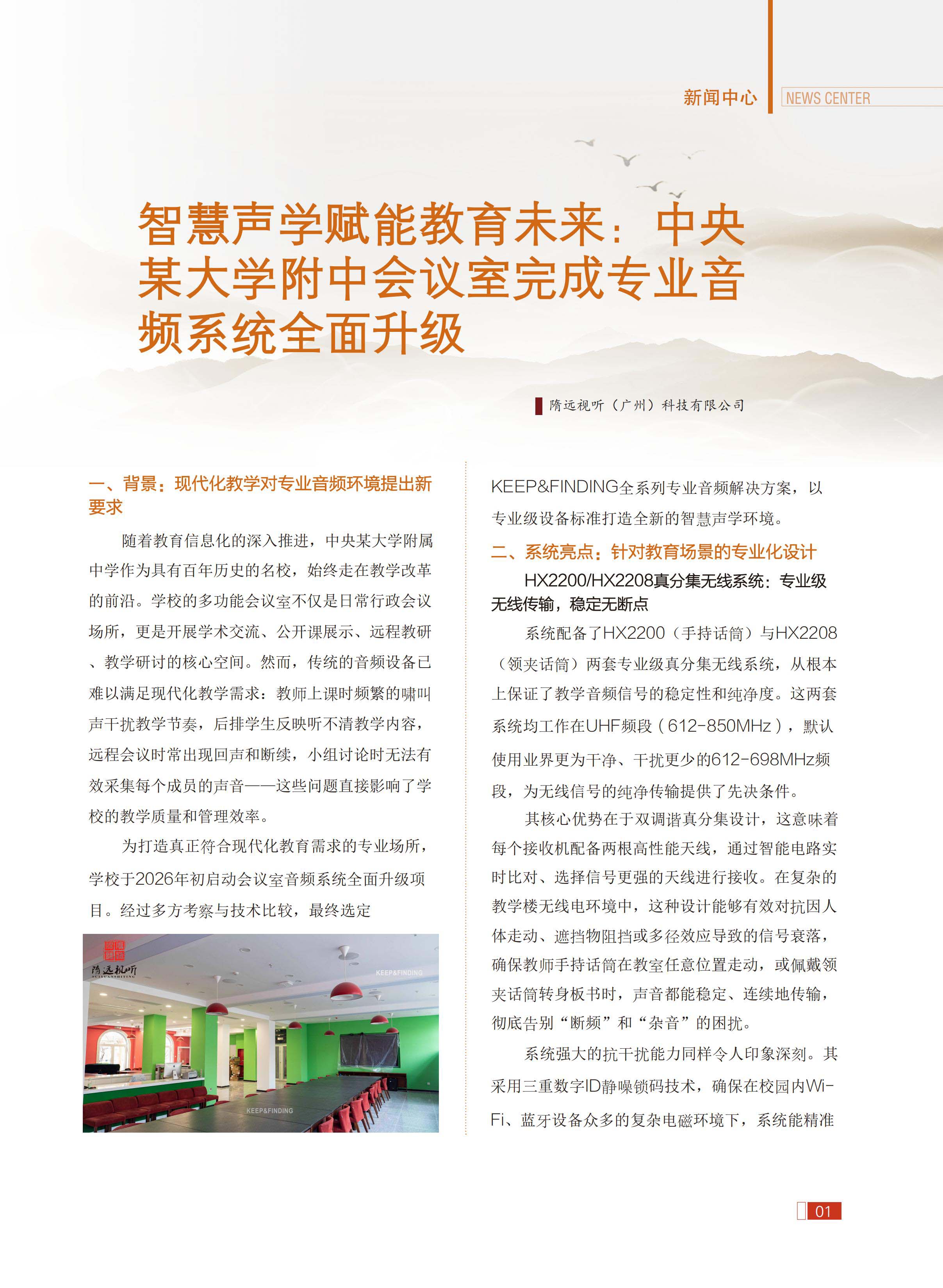 新闻中心 NEWS CENTER

智慧声学赋能教育未来：中央某大学附中会议室完成专业音频系统全面升级

隋远视听（广州）科技有限公司

一、背景：现代化教学对专业音频环境提出新要求

随着教育信息化的深入推进，中央某大学附属中学作为具有百年历史的名校，始终走在教学改革的前沿。学校的多功能会议室不仅是日常行政会议场所，更是开展学术交流、公开课展示、远程教研、教学研讨的核心空间。然而，传统的音频设备已难以满足现代化教学需求：教师上课时频繁的啸叫声干扰教学节奏，后排学生反映听不清教学内容，远程会议时常出现回声和断续，小组讨论时无法有效采集每个成员的声音——这些问题直接影响了学校的教学质量和管理效率。

为打造真正符合现代化教育需求的专业场所，学校于2026年初启动会议室音频系统全面升级项目。经过多方考察与技术比较，最终选定

隋远视听 SUIYUANSHITING

KEEP&FINDING

KEEP&FINDING

KEEP&FINDING全系列专业音频解决方案，以专业级设备标准打造全新的智慧声学环境。

二、系统亮点：针对教育场景的专业化设计

HX2200/HX2208真分集无线系统：专业级无线传输，稳定无断点

系统配备了HX2200（手持话筒）与HX2208（领夹话筒）两套专业级真分集无线系统，从根本上保证了教学音频信号的稳定性和纯净度。这两套系统均工作在UHF频段（612-850MHz），默认使用业界更为干净、干扰更少的612-698MHz频段，为无线信号的纯净传输提供了先决条件。

其核心优势在于双调谐真分集设计，这意味着每个接收机配备两根高性能天线，通过智能电路实时比对、选择信号更强的天线进行接收。在复杂的教学楼无线电环境中，这种设计能够有效对抗因人体走动、遮挡物阻挡或多径效应导致的信号衰落，确保教师手持话筒在教室任意位置走动，或佩戴领夹话筒转身板书时，声音都能稳定、连续地传输，彻底告别“断频”和“杂音”的困扰。

系统强大的抗干扰能力同样令人印象深刻。其采用三重数字ID静噪锁码技术，确保在校园内Wi-Fi、蓝牙设备众多的复杂电磁环境下，系统能精准

01